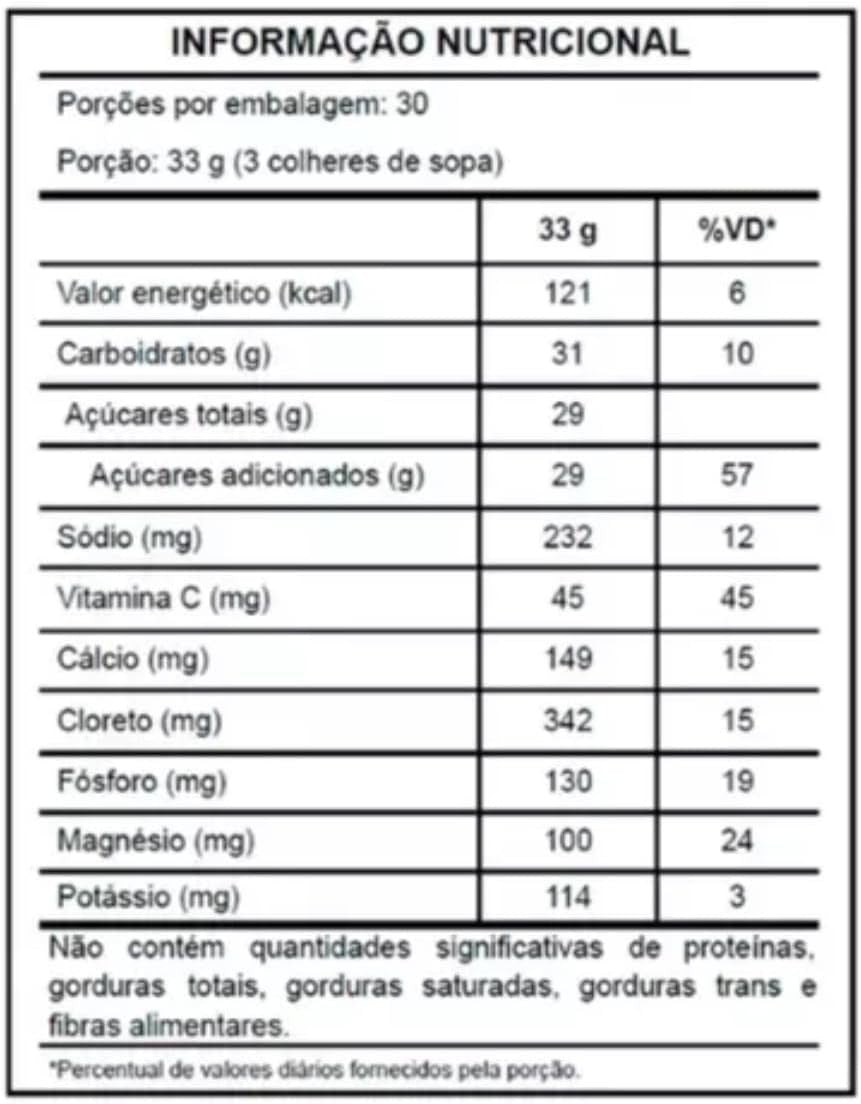 INFORMAÇÃO NUTRICIONAL

Porções por embalagem: 30

Porção: 33 g (3 colheres de sopa)

| | 33 g | %VD* |
|---|---|---|
| Valor energético (kcal) | 121 | 6 |
| Carboidratos (g) | 31 | 10 |
| Açúcares totais (g) | 29 | |
| Açúcares adicionados (g) | 29 | 57 |
| Sódio (mg) | 232 | 12 |
| Vitamina C (mg) | 45 | 45 |
| Cálcio (mg) | 149 | 15 |
| Cloreto (mg) | 342 | 15 |
| Fósforo (mg) | 130 | 19 |
| Magnésio (mg) | 100 | 24 |
| Potássio (mg) | 114 | 3 |

Não contém quantidades significativas de proteínas, gorduras totais, gorduras saturadas, gorduras trans e fibras alimentares.

*Percentual de valores diários fornecidos pela porção.